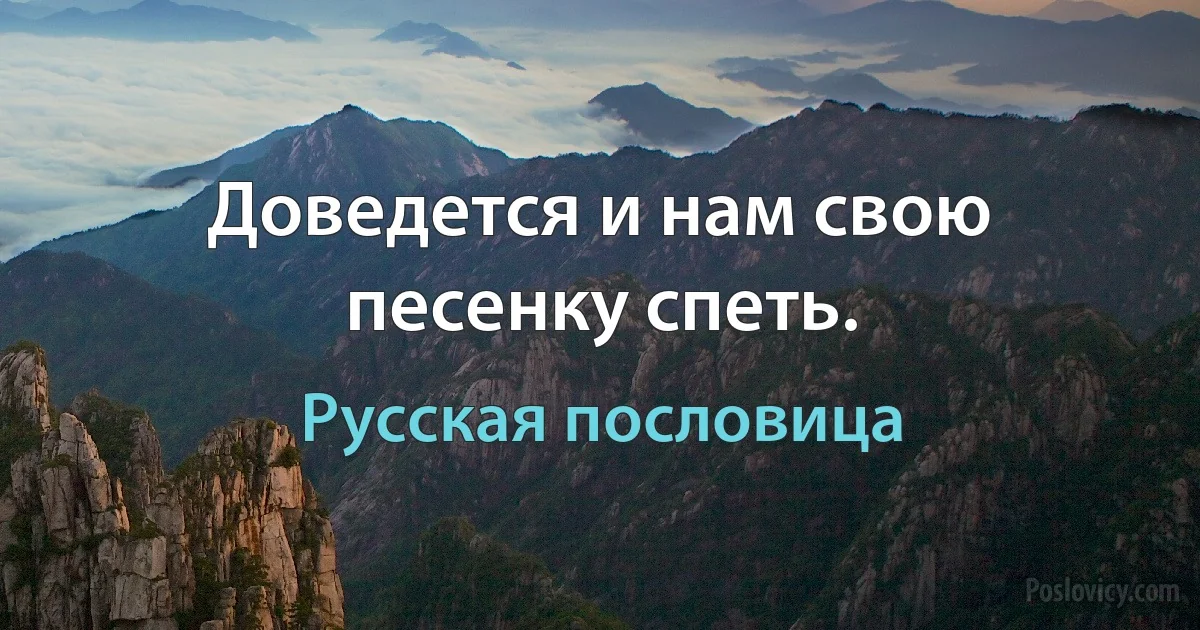 Доведется и нам свою песенку спеть.

Русская пословица

Poslovicy.com